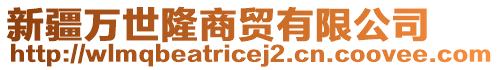 新疆万世隆商贸有限公司
http://wlmqbeatricej2.cn.coovee.com